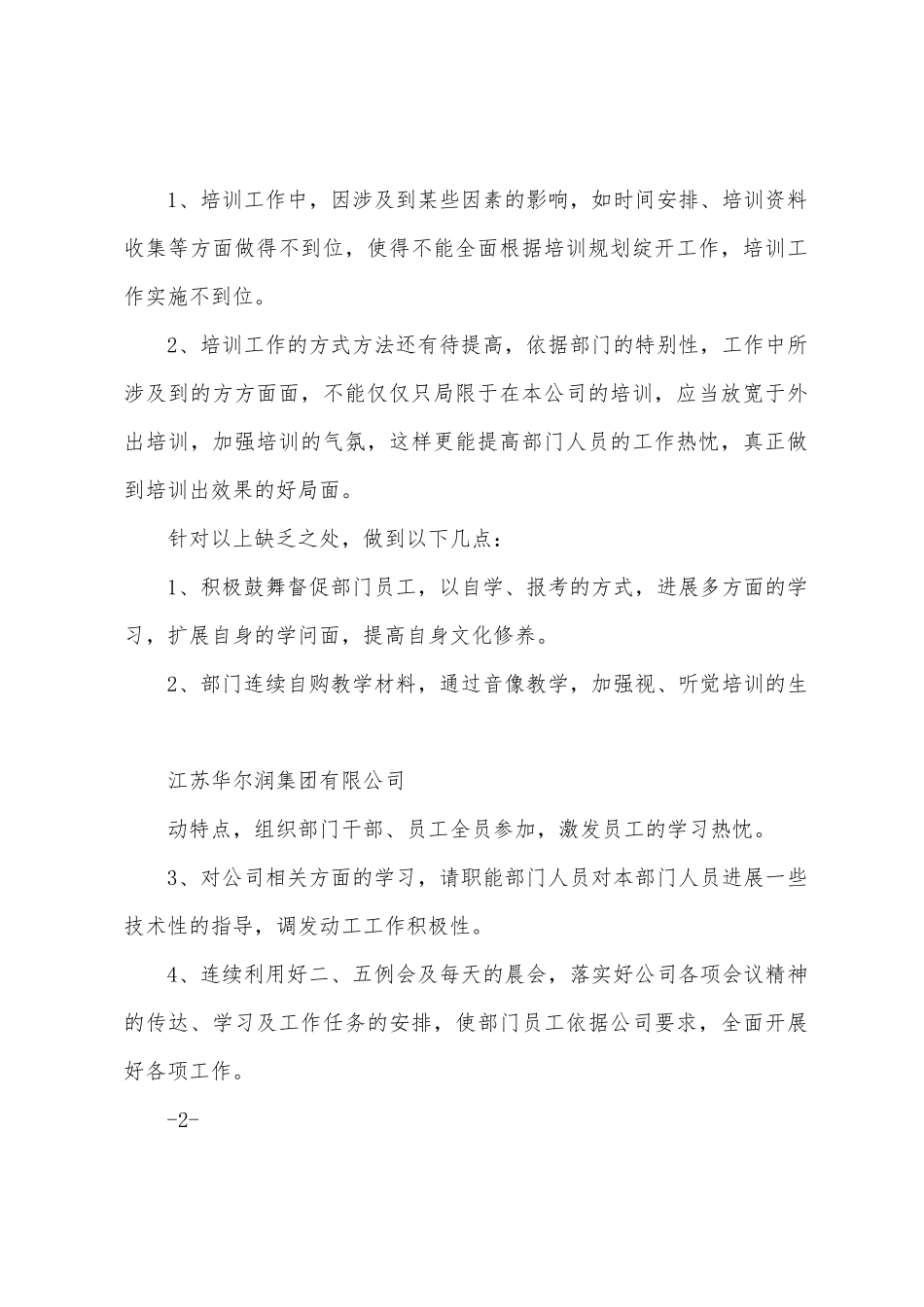 1、培训工作中，因涉及到某些因素的影响，如时间安排、培训资料收集等方面做得不到位，使得不能全面根据培训规划绽开工作，培训工作实施不到位。

2、培训工作的方式方法还有待提高，依据部门的特别性，工作中所涉及到的方方面面，不能仅仅只局限于在本公司的培训，应当放宽于外出培训，加强培训的气氛，这样更能提高部门人员的工作热忱，真正做到培训出效果的好局面。

针对以上缺乏之处，做到以下几点：

1、积极鼓舞督促部门员工，以自学、报考的方式，进展多方面的学习，扩展自身的学问面，提高自身文化修养。

2、部门连续自购教学材料，通过音像教学，加强视、听觉培训的生

江苏华尔润集团有限公司

动特点，组织部门干部、员工全员参加，激发员工的学习热忱。

3、对公司相关方面的学习，请职能部门人员对本部门人员进展一些技术性的指导，调发动工工作积极性。

4、连续利用好二、五例会及每天的晨会，落实好公司各项会议精神的传达、学习及工作任务的安排，使部门员工依据公司要求，全面开展好各项工作。

-2-